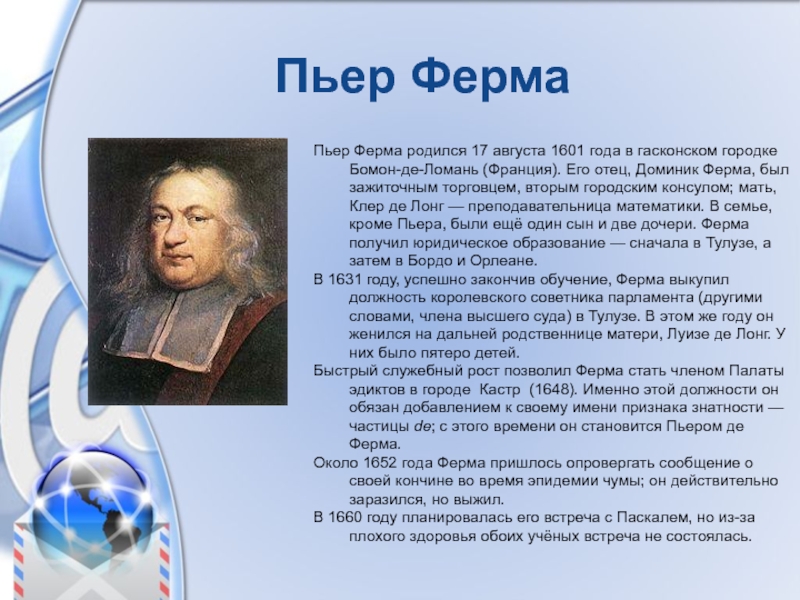 Пьер Ферма

Пьер Ферма родился 17 августа 1601 года в гасконском городке Бомон-де-Ломань (Франция). Его отец, Доминик Ферма, был зажиточным торговцем, вторым городским консулом; мать, Клер де Лонг — преподавательница математики. В семье, кроме Пьера, были ещё один сын и две дочери. Ферма получил юридическое образование — сначала в Тулузе, а затем в Бордо и Орлеане.

В 1631 году, успешно закончив обучение, Ферма выкупил должность королевского советника парламента (другими словами, члена высшего суда) в Тулузе. В этом же году он женился на дальней родственнице матери, Луизе де Лонг. У них было пятеро детей.

Быстрый служебный рост позволил Ферма стать членом Палаты эдиктов в городе  Кастр  (1648). Именно этой должности он обязан добавлением к своему имени признака знатности — частицы de; с этого времени он становится Пьером де Ферма.

Около 1652 года Ферма пришлось опровергать сообщение о своей кончине во время эпидемии чумы; он действительно заразился, но выжил.

В 1660 году планировалась его встреча с Паскалем, но из-за плохого здоровья обоих учёных встреча не состоялась.